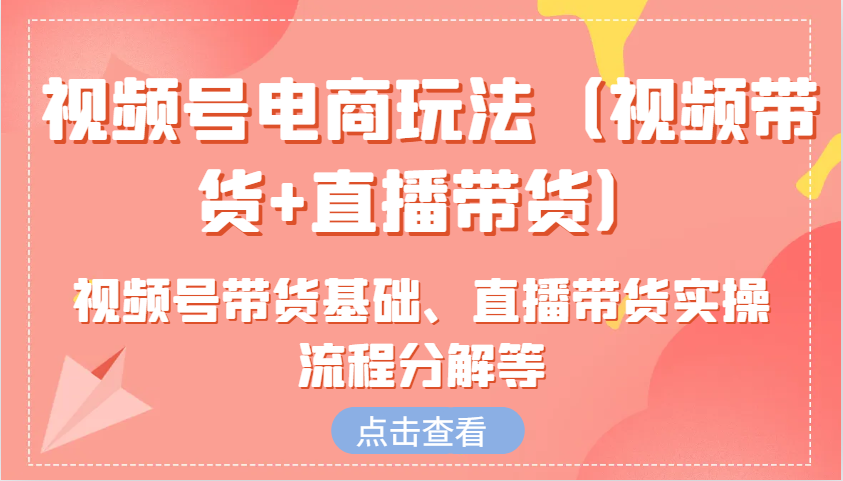 视频号电商玩法（视频带货+直播带货）

视频号带货基础、直播带货实操流程分解等

点击查看